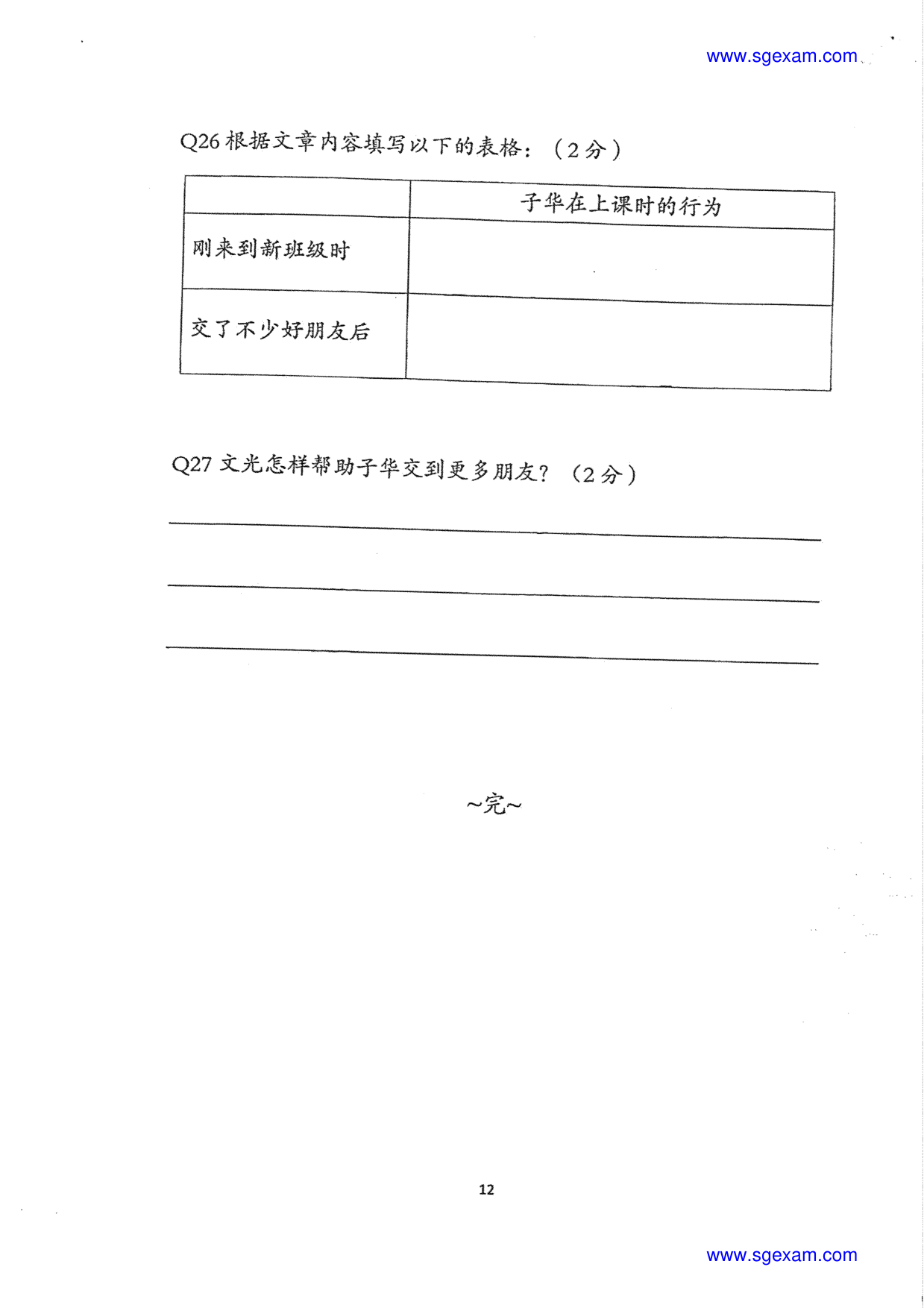 www.sgexam.com

Q26 根据文章内容填写以下的表格：（2分）

| | 子华在上课时的行为 |
|---|---|
| 刚来到新班级时 | |
| 交了不少好朋友后 | |

Q27 文光怎样帮助子华交到更多朋友？（2分）

~完~

12

www.sgexam.com